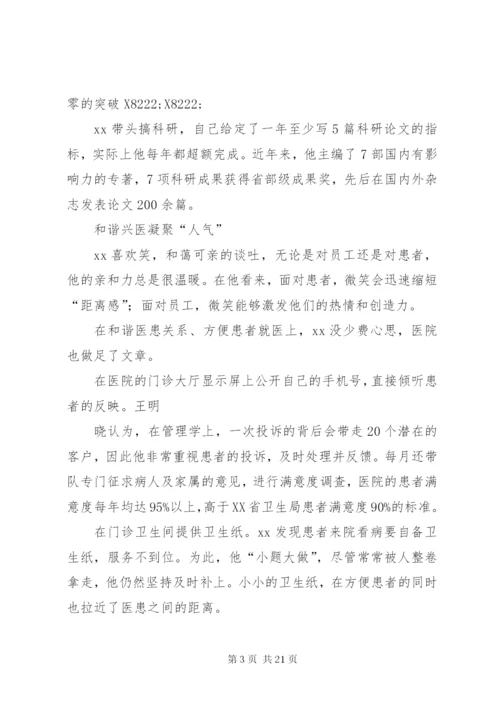 零的突破 X8222;X8222;

xx 带头搞科研，自己给定了一年至少写 5 篇科研论文的指标，实际上他每年都超额完成。近年来，他主编了 7 部国内有影响力的专著，7 项科研成果获得省部级成果奖，先后在国内外杂志发表论文 200 余篇。

和谐兴医凝聚“人气”

xx 喜欢笑，和蔼可亲的谈吐，无论是对员工还是对患者，他的亲和力总是很温暖。在他看来，面对患者，微笑会迅速缩短“距离感”；面对员工，微笑能够激发他们的热情和创造力。

在和谐医患关系、方便患者就医上，xx 没少费心思，医院也做足了文章。

在医院的门诊大厅显示屏上公开自己的手机号，直接倾听患者的反映。王明

晓认为，在管理学上，一次投诉的背后会带走 20 个潜在的客户，因此他非常重视患者的投诉，及时处理并反馈。每月还带队专门征求病人及家属的意见，进行满意度调查，医院的患者满意度每年均达 95%以上，高于 XX 省卫生局患者满意度 90%的标准。

在门诊卫生间提供卫生纸。xx 发现患者来院看病要自备卫生纸，服务不到位。为此，他“小题大做”，尽管常常被人整卷拿走，他仍然坚持及时补上。小小的卫生纸，在方便患者的同时也拉近了医患之间的距离。

第 3 页 共 21 页